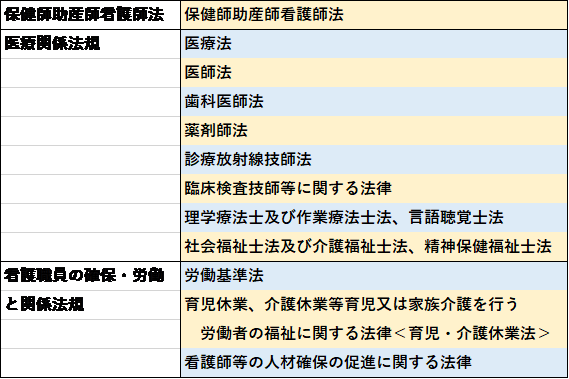 | 保健師助産師看護師法 | 保健師助産師看護師法 |
|---|---|
| 医療関係法規 | 医療法 |
| | 医師法 |
| | 歯科医師法 |
| | 薬剤師法 |
| | 診療放射線技師法 |
| | 臨床検査技師等に関する法律 |
| | 理学療法士及び作業療法士法、言語聴覚士法 |
| | 社会福祉士法及び介護福祉士法、精神保健福祉士法 |
| 看護職員の確保・労働 | 労働基準法 |
| と関係法規 | 育児休業、介護休業等育児又は家族介護を行う |
| | 労働者の福祉に関する法律＜育児・介護休業法＞ |
| | 看護師等の人材確保の促進に関する法律 |